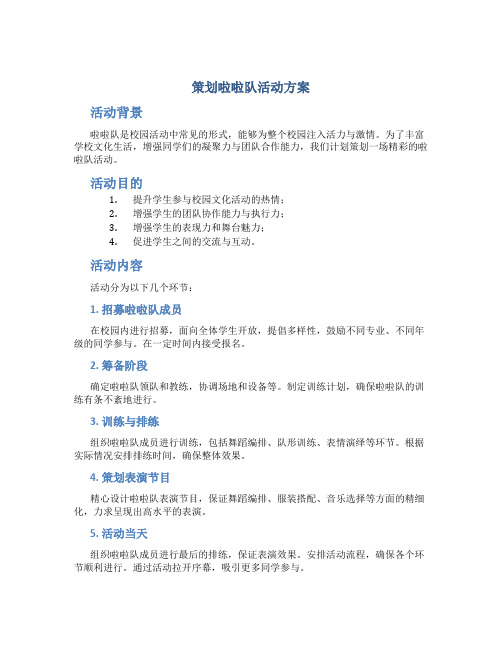 策划啦啦队活动方案

活动背景

啦啦队是校园活动中常见的形式，能够为整个校园注入活力与激情。为了丰富学校文化生活，增强同学们的凝聚力与团队合作能力，我们计划策划一场精彩的啦啦队活动。

活动目的

1. 提升学生参与校园文化活动的热情；
2. 增强学生的团队协作能力与执行力；
3. 增强学生的表现力和舞台魅力；
4. 促进学生之间的交流与互动。

活动内容

活动分为以下几个环节：

1. 招募啦啦队成员

在校园内进行招募，面向全体学生开放，提倡多样性，鼓励不同专业、不同年级的同学参与。在一定时间内接受报名。

2. 筹备阶段

确定啦啦队领队和教练，协调场地和设备等。制定训练计划，确保啦啦队的训练有条不紊地进行。

3. 训练与排练

组织啦啦队成员进行训练，包括舞蹈编排、队形训练、表情演绎等环节。根据实际情况安排排练时间，确保整体效果。

4. 策划表演节目

精心设计啦啦队表演节目，保证舞蹈编排、服装搭配、音乐选择等方面的精细化，力求呈现出高水平的表演。

5. 活动当天

组织啦啦队成员进行最后的排练，保证表演效果。安排活动流程，确保各个环节顺利进行。通过活动拉开序幕，吸引更多同学参与。